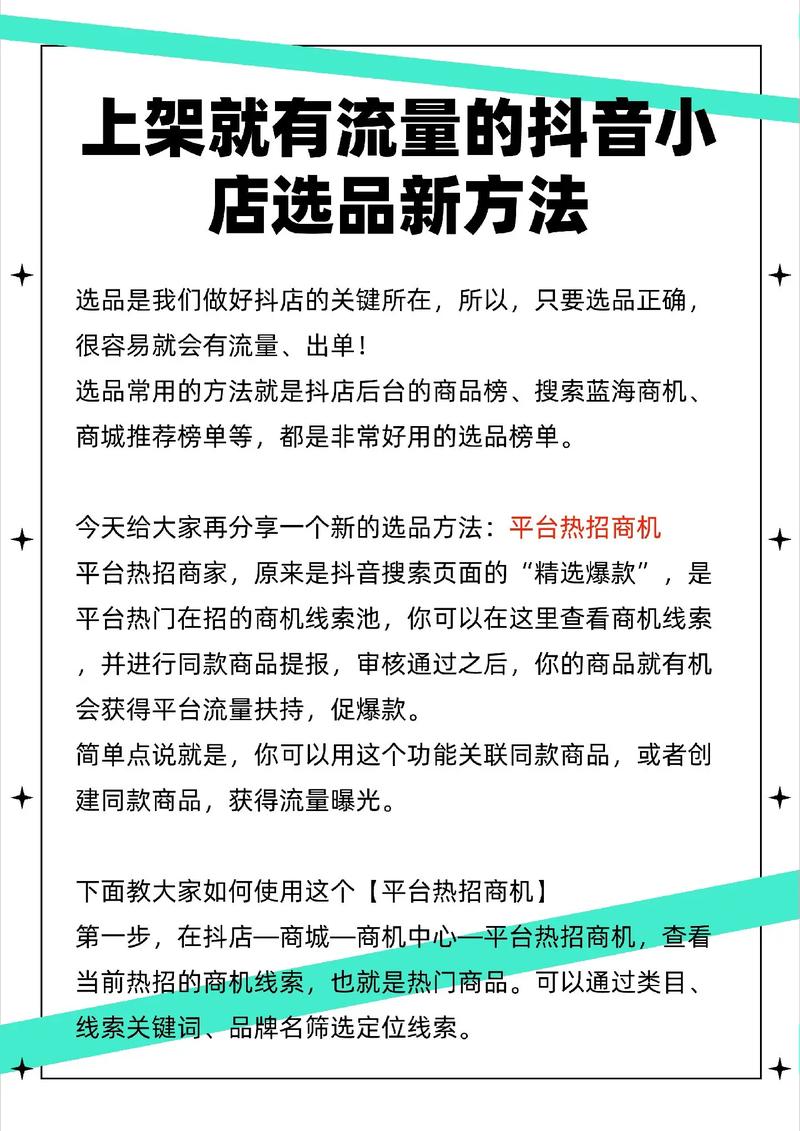 上架就有流量的抖音小店选品新方法

选品是我们做好抖店的关键所在，所以，只要选品正确，很容易就会有流量、出单！
选品常用的方法就是抖店后台的商品榜、搜索蓝海商机、商城推荐榜单等，都是非常好用的选品榜单。

今天给大家再分享一个新的选品方法：平台热招商机
平台热招商家，原来是抖音搜索页面的“精选爆款”，是平台热门在招的商机线索池，你可以在这里查看商机线索，并进行同款商品提报，审核通过之后，你的商品就有机会获得平台流量扶持，促爆款。
简单点说就是，你可以用这个功能关联同款商品，或者创建同款商品，获得流量曝光。

下面教大家如何使用这个【平台热招商机】
第一步，在抖店—商城—商机中心—平台热招商机，查看当前热招的商机线索，也就是热门商品。可以通过类目、线索关键词、品牌名筛选定位线索。